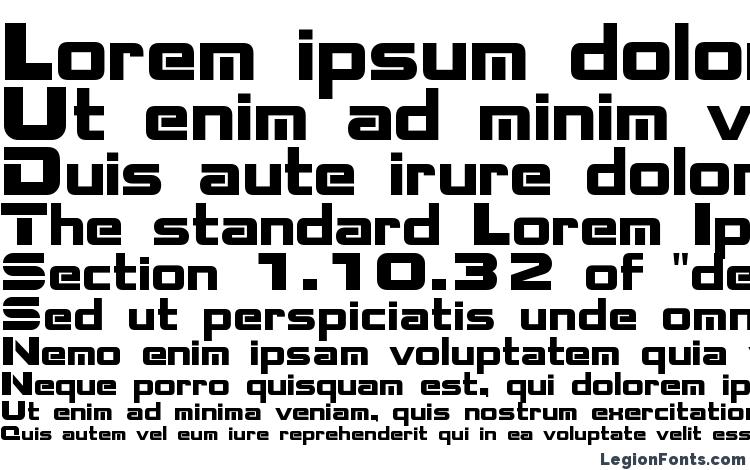 Lorem ipsum dolor
Ut enim ad minim v
Duis aute irure dolor
The standard Lorem Ip
Section 1.10.32 of "de
Sed ut perspiciatis unde omn
Nemo enim ipsam voluptatem quia
Neque porro quisquam est, qui dolorem ip
Ut enim ad minima veniam, quis nostrum exercitation
Quis autem vel eum iure reprehenderit qui in ea voluptate velit ess

LegionFonts.com